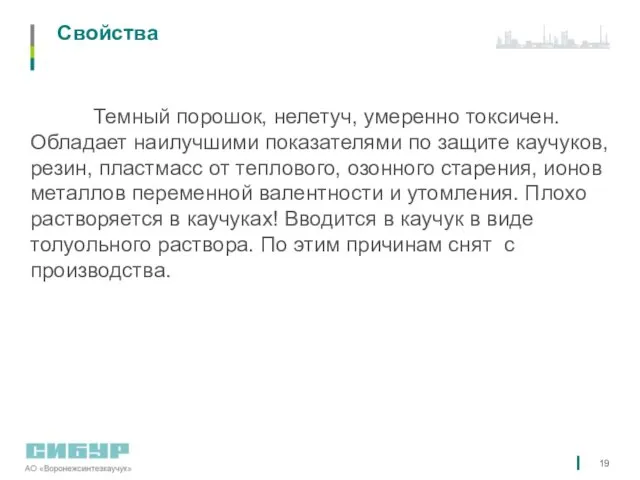 Свойства

Темный порошок, нелетуч, умеренно токсичен. Обладает наилучшими показателями по защите каучуков, резин, пластмасс от теплового, озонного старения, ионов металлов переменной валентности и утомления. Плохо растворяется в каучуках! Вводится в каучук в виде толуольного раствора. По этим причинам снят с производства.

СИБУР
АО «Воронежсинтезкаучук»

19